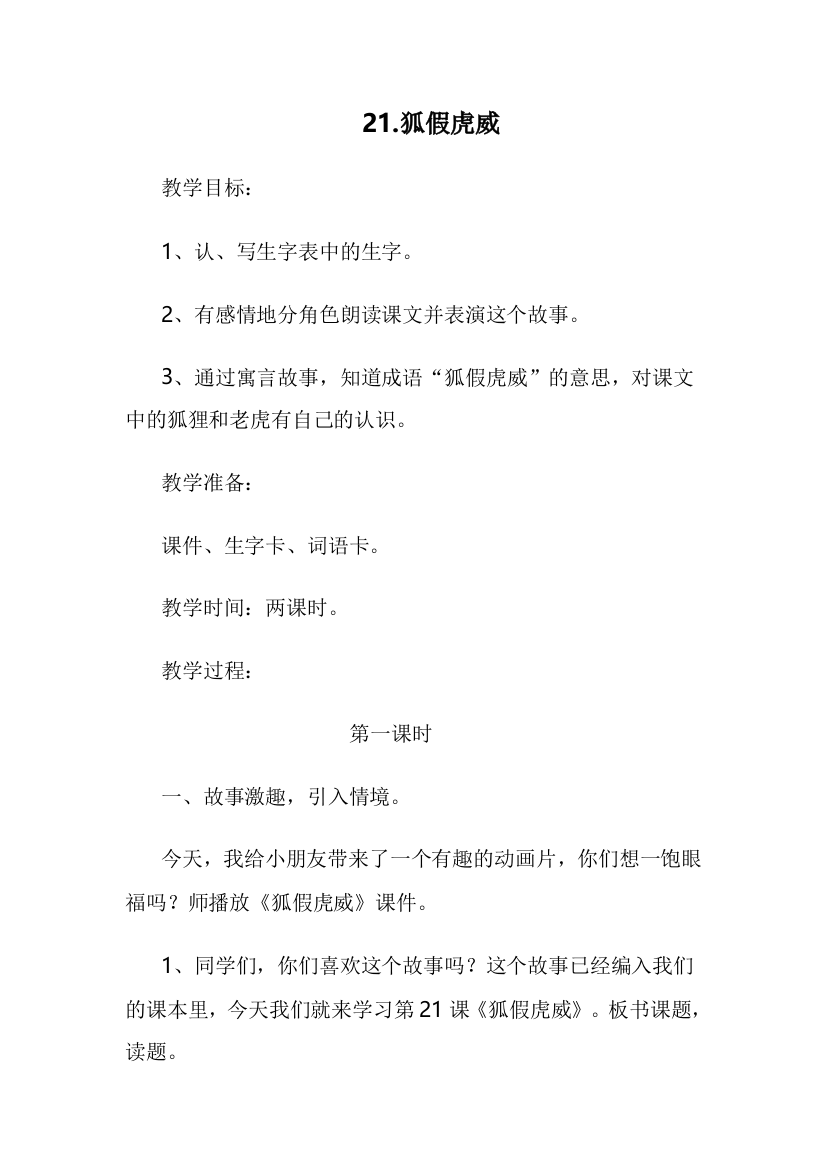 21.狐假虎威

教学目标：

1、认、写生字表中的生字。

2、有感情地分角色朗读课文并表演这个故事。

3、通过寓言故事，知道成语“狐假虎威”的意思，对课文中的狐狸和老虎有自己的认识。

教学准备：

课件、生字卡、词语卡。

教学时间：两课时。

教学过程：

第一课时

一、故事激趣，引入情境。

今天，我给小朋友带来了一个有趣的动画片，你们想一饱眼福吗？师播放《狐假虎威》课件。

1、同学们，你们喜欢这个故事吗？这个故事已经编入我们的课本里，今天我们就来学习第21课《狐假虎威》。板书课题，读题。